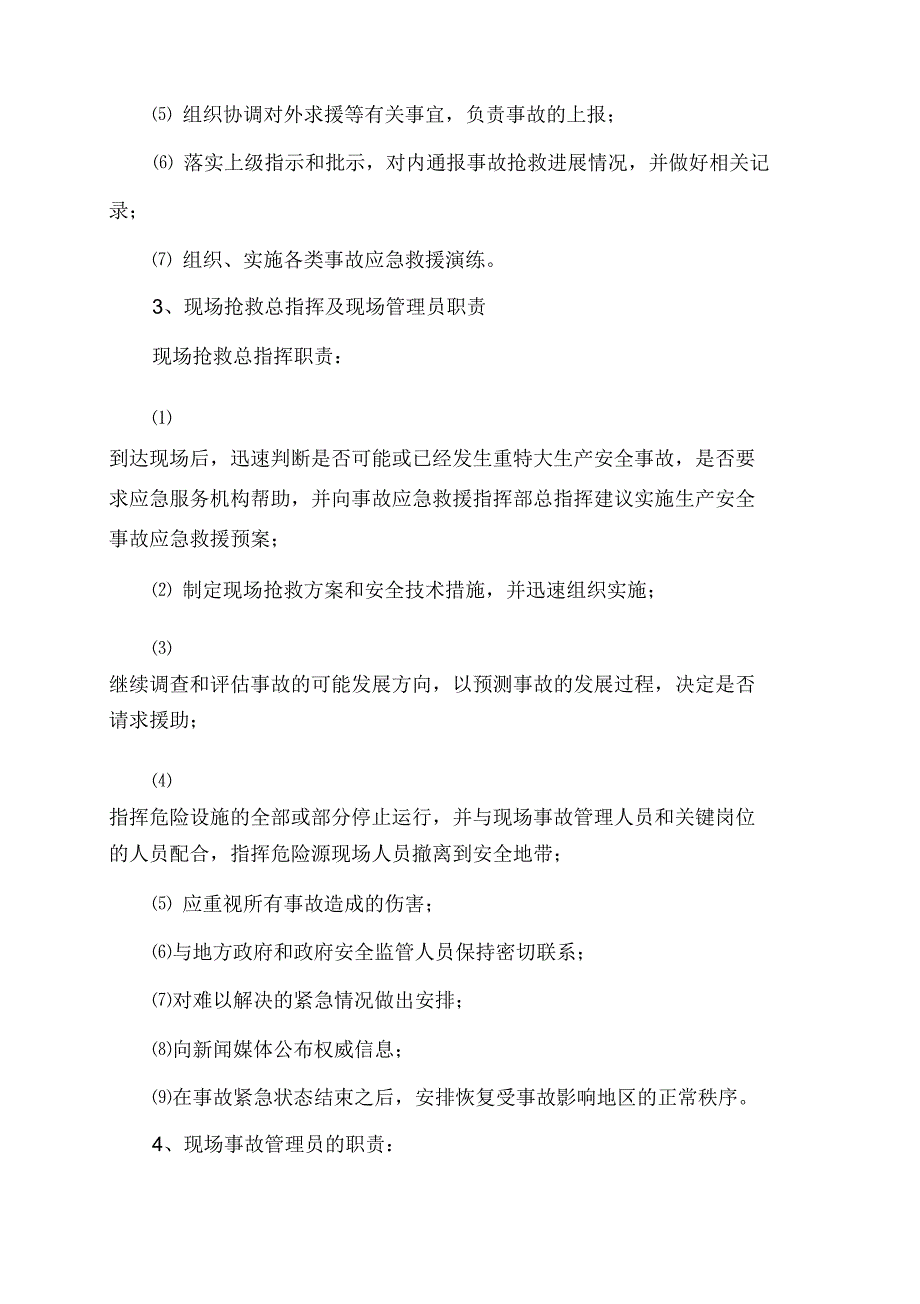 ⑸ 组织协调对外求援等有关事宜，负责事故的上报；

⑹ 落实上级指示和批示，对内通报事故抢救进展情况，并做好相关记录；

⑺ 组织、实施各类事故应急救援演练。

3、现场抢救总指挥及现场管理员职责

现场抢救总指挥职责：

⑴

到达现场后，迅速判断是否可能或已经发生重特大生产安全事故，是否要求应急服务机构帮助，并向事故应急救援指挥部总指挥建议实施生产安全事故应急救援预案；

⑵ 制定现场抢救方案和安全技术措施，并迅速组织实施；

⑶

继续调查和评估事故的可能发展方向，以预测事故的发展过程，决定是否请求援助；

⑷

指挥危险设施的全部或部分停止运行，并与现场事故管理人员和关键岗位的人员配合，指挥危险源现场人员撤离到安全地带；

⑸ 应重视所有事故造成的伤害；

⑹与地方政府和政府安全监管人员保持密切联系；

⑺对难以解决的紧急情况做出安排；

⑻向新闻媒体公布权威信息；

⑼在事故紧急状态结束之后，安排恢复受事故影响地区的正常秩序。

4、现场事故管理员的职责：